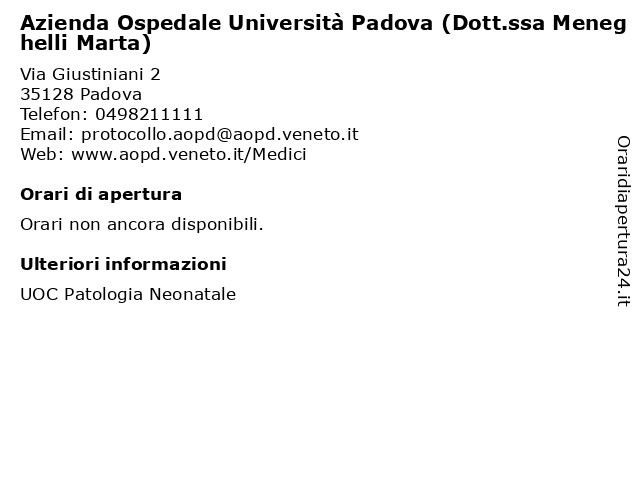 Azienda Ospedale Università Padova (Dott.ssa Meneghelli Marta)

Via Giustiniani 2
35128 Padova
Telefon: 0498211111
Email: protocollo.aopd@aopd.veneto.it
Web: www.aopd.veneto.it/Medici

Orari di apertura

Orari non ancora disponibili.

Ulteriori informazioni

UOC Patologia Neonatale

Oraridiapertura24.it